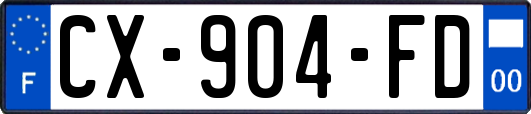 F
CX-904-FD
00